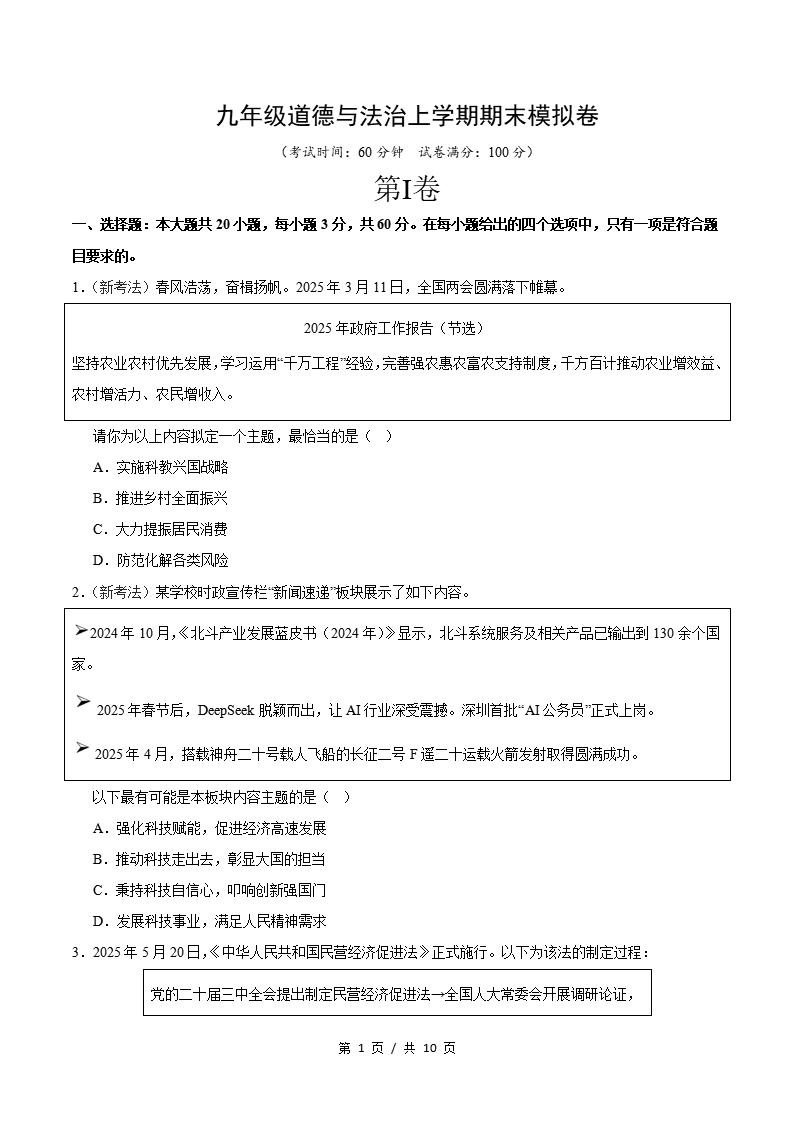 九年级道德与法治上学期期末模拟卷

（考试时间：60 分钟　试卷满分：100 分）

第I卷

一、选择题：本大题共 20 小题，每小题 3 分，共 60 分。在每小题给出的四个选项中，只有一项是符合题目要求的。

1．（新考法）春风浩荡，奋楫扬帆。2025 年 3 月 11 日，全国两会圆满落下帷幕。

2025 年政府工作报告（节选）

坚持农业农村优先发展，学习运用“千万工程”经验，完善强农惠农富农支持制度，千方百计推动农业增效益、农村增活力、农民增收入。

请你为以上内容拟定一个主题，最恰当的是（　）

A．实施科教兴国战略

B．推进乡村全面振兴

C．大力提振居民消费

D．防范化解各类风险

2．（新考法）某学校时政宣传栏“新闻速递”板块展示了如下内容。

➢2024 年 10 月，《北斗产业发展蓝皮书（2024 年）》显示，北斗系统服务及相关产品已输出到 130 余个国家。

➢ 2025 年春节后，DeepSeek 脱颖而出，让 AI 行业深受震撼。深圳首批“AI 公务员”正式上岗。

➢ 2025 年 4 月，搭载神舟二十号载人飞船的长征二号 F 遥二十运载火箭发射取得圆满成功。

以下最有可能是本板块内容主题的是（　）

A．强化科技赋能，促进经济高速发展

B．推动科技走出去，彰显大国的担当

C．秉持科技自信心，叩响创新强国门

D．发展科技事业，满足人民精神需求

3．2025 年 5 月 20 日，《中华人民共和国民营经济促进法》正式施行。以下为该法的制定过程：

党的二十届三中全会提出制定民营经济促进法→全国人大常委会开展调研论证，

第 1 页 / 共 10 页